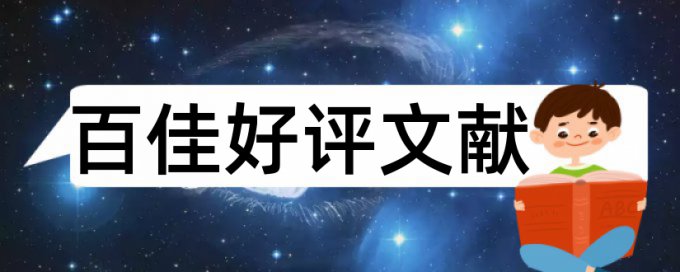 百佳好评文献

ABC